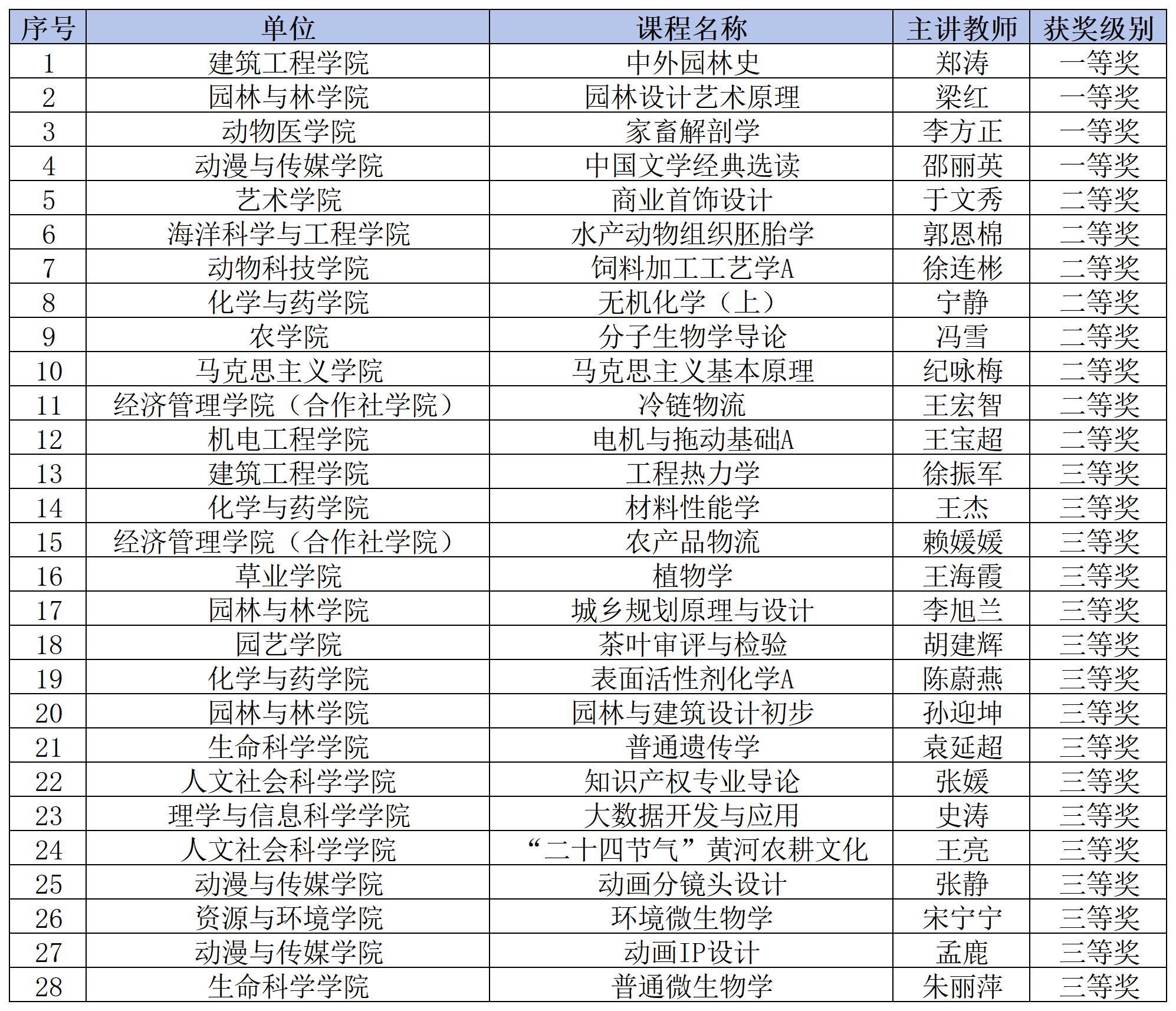 | 序号 | 单位 | 课程名称 | 主讲教师 | 获奖级别 |
|---|---|---|---|---|
| 1 | 建筑工程学院 | 中外园林史 | 郑涛 | 一等奖 |
| 2 | 园林与林学院 | 园林设计艺术原理 | 梁红 | 一等奖 |
| 3 | 动物医学院 | 家畜解剖学 | 李方正 | 一等奖 |
| 4 | 动漫与传媒学院 | 中国文学经典选读 | 邵丽英 | 一等奖 |
| 5 | 艺术学院 | 商业首饰设计 | 于文秀 | 二等奖 |
| 6 | 海洋科学与工程学院 | 水产动物组织胚胎学 | 郭恩棉 | 二等奖 |
| 7 | 动物科技学院 | 饲料加工工艺学A | 徐连彬 | 二等奖 |
| 8 | 化学与药学院 | 无机化学（上） | 宁静 | 二等奖 |
| 9 | 农学院 | 分子生物学导论 | 冯雪 | 二等奖 |
| 10 | 马克思主义学院 | 马克思主义基本原理 | 纪咏梅 | 二等奖 |
| 11 | 经济管理学院（合作社学院） | 冷链物流 | 王宏智 | 二等奖 |
| 12 | 机电工程学院 | 电机与拖动基础A | 王宝超 | 二等奖 |
| 13 | 建筑工程学院 | 工程热力学 | 徐振军 | 三等奖 |
| 14 | 化学与药学院 | 材料性能学 | 王杰 | 三等奖 |
| 15 | 经济管理学院（合作社学院） | 农产品物流 | 赖媛媛 | 三等奖 |
| 16 | 草业学院 | 植物学 | 王海霞 | 三等奖 |
| 17 | 园林与林学院 | 城乡规划原理与设计 | 李旭兰 | 三等奖 |
| 18 | 园艺学院 | 茶叶审评与检验 | 胡建辉 | 三等奖 |
| 19 | 化学与药学院 | 表面活性剂化学A | 陈蔚燕 | 三等奖 |
| 20 | 园林与林学院 | 园林与建筑设计初步 | 孙迎坤 | 三等奖 |
| 21 | 生命科学学院 | 普通遗传学 | 袁延超 | 三等奖 |
| 22 | 人文社会科学学院 | 知识产权专业导论 | 张媛 | 三等奖 |
| 23 | 理学与信息科学学院 | 大数据开发与应用 | 史涛 | 三等奖 |
| 24 | 人文社会科学学院 | “二十四节气”黄河农耕文化 | 王亮 | 三等奖 |
| 25 | 动漫与传媒学院 | 动画分镜头设计 | 张静 | 三等奖 |
| 26 | 资源与环境学院 | 环境微生物学 | 宋宁宁 | 三等奖 |
| 27 | 动漫与传媒学院 | 动画IP设计 | 孟鹿 | 三等奖 |
| 28 | 生命科学学院 | 普通微生物学 | 朱丽萍 | 三等奖 |